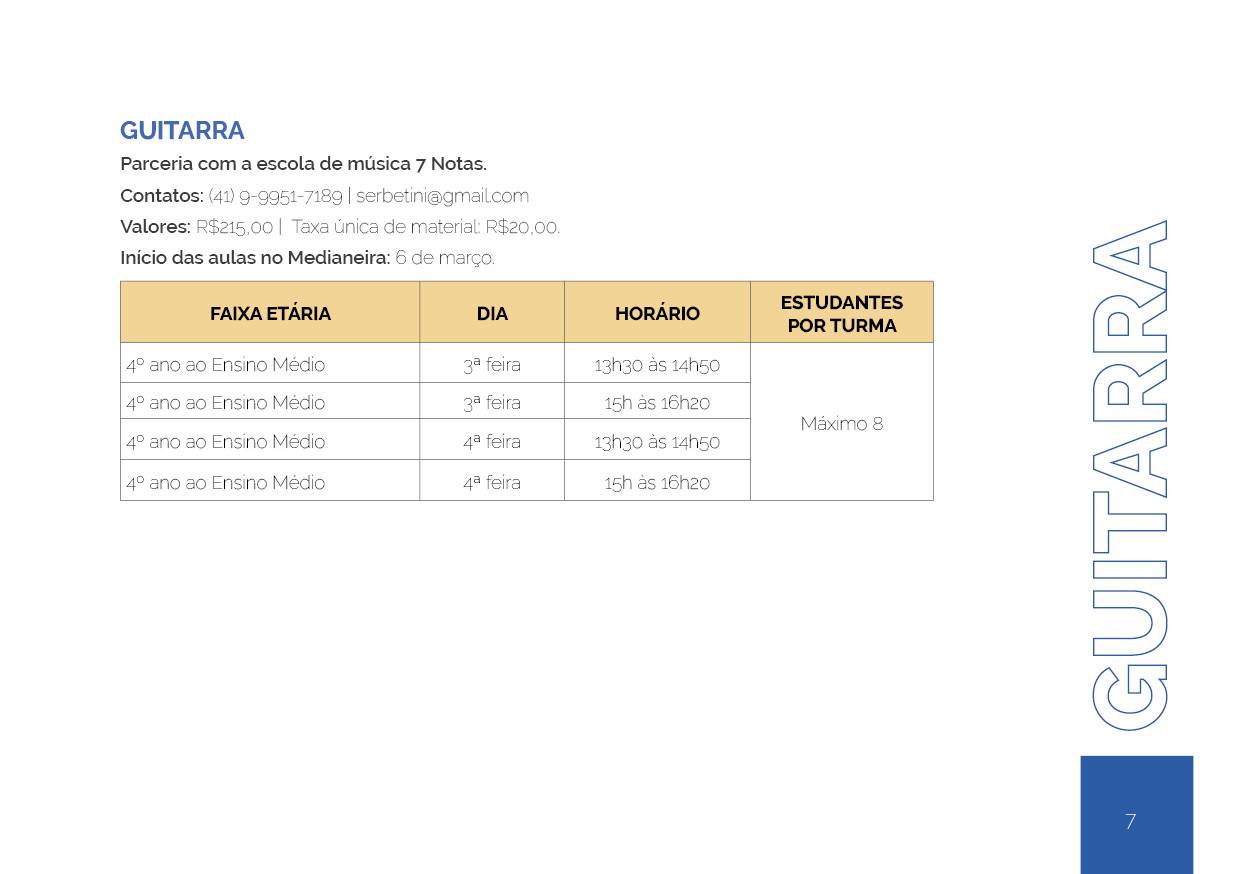 GUITARRA
Parceria com a escola de música 7 Notas.
Contatos: (41) 9-9951-7189 | serbetini@gmail.com
Valores: R$215,00 | Taxa única de material: R$20,00.
Início das aulas no Medianeira: 6 de março.

| FAIXA ETÁRIA | DIA | HORÁRIO | ESTUDANTES POR TURMA |
|---|---|---|---|
| 4º ano ao Ensino Médio | 3ª feira | 13h30 às 14h50 | Máximo 8 |
| 4º ano ao Ensino Médio | 3ª feira | 15h às 16h20 | |
| 4º ano ao Ensino Médio | 4ª feira | 13h30 às 14h50 | |
| 4º ano ao Ensino Médio | 4ª feira | 15h às 16h20 | |

GUITARRA

7